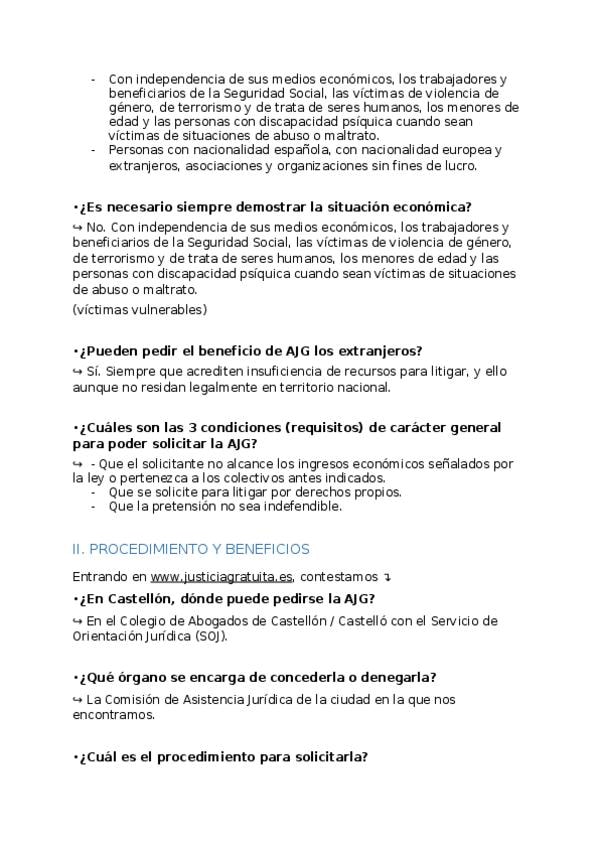 - Con independencia de sus medios económicos, los trabajadores y beneficiarios de la Seguridad Social, las víctimas de violencia de género, de terrorismo y de trata de seres humanos, los menores de edad y las personas con discapacidad psíquica cuando sean víctimas de situaciones de abuso o maltrato.
- Personas con nacionalidad española, con nacionalidad europea y extranjeros, asociaciones y organizaciones sin fines de lucro.

•¿Es necesario siempre demostrar la situación económica?

↪ No. Con independencia de sus medios económicos, los trabajadores y beneficiarios de la Seguridad Social, las víctimas de violencia de género, de terrorismo y de trata de seres humanos, los menores de edad y las personas con discapacidad psíquica cuando sean víctimas de situaciones de abuso o maltrato.

(víctimas vulnerables)

•¿Pueden pedir el beneficio de AJG los extranjeros?

↪ Sí. Siempre que acrediten insuficiencia de recursos para litigar, y ello aunque no residan legalmente en territorio nacional.

•¿Cuáles son las 3 condiciones (requisitos) de carácter general para poder solicitar la AJG?

↪ - Que el solicitante no alcance los ingresos económicos señalados por la ley o pertenezca a los colectivos antes indicados.
- Que se solicite para litigar por derechos propios.
- Que la pretensión no sea indefendible.

II. PROCEDIMIENTO Y BENEFICIOS

Entrando en www.justiciagratuita.es, contestamos ↴

•¿En Castellón, dónde puede pedirse la AJG?

↪ En el Colegio de Abogados de Castellón / Castelló con el Servicio de Orientación Jurídica (SOJ).

•¿Qué órgano se encarga de concederla o denegarla?

↪ La Comisión de Asistencia Jurídica de la ciudad en la que nos encontramos.

•¿Cuál es el procedimiento para solicitarla?